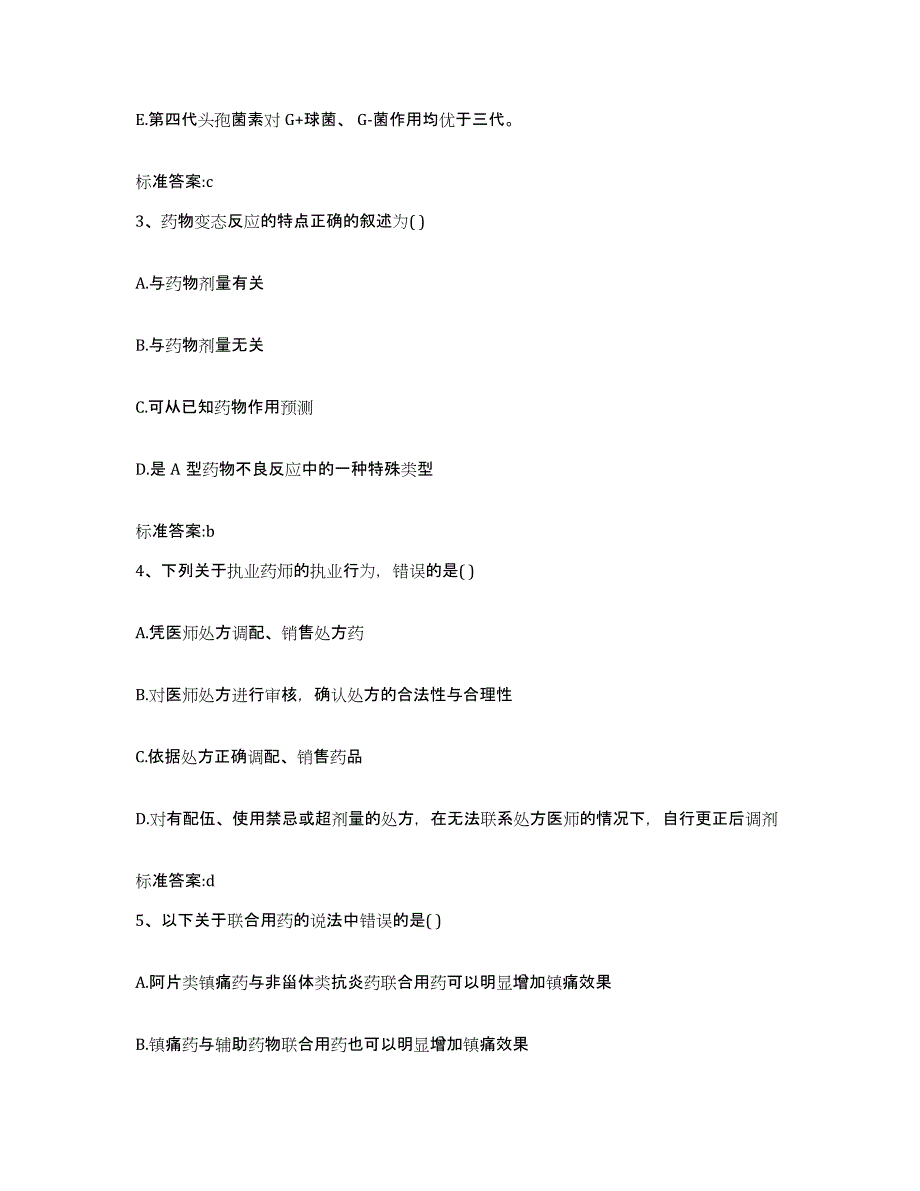 E.第四代头孢菌素对 G+球菌、 G-菌作用均优于三代。

标准答案:c

3、药物变态反应的特点正确的叙述为( )

A.与药物剂量有关

B.与药物剂量无关

C.可从已知药物作用预测

D.是 A 型药物不良反应中的一种特殊类型

标准答案:b

4、下列关于执业药师的执业行为，错误的是( )

A.凭医师处方调配、销售处方药

B.对医师处方进行审核，确认处方的合法性与合理性

C.依据处方正确调配、销售药品

D.对有配伍、使用禁忌或超剂量的处方，在无法联系处方医师的情况下，自行更正后调剂

标准答案:d

5、以下关于联合用药的说法中错误的是( )

A.阿片类镇痛药与非甾体类抗炎药联合用药可以明显增加镇痛效果

B.镇痛药与辅助药物联合用药也可以明显增加镇痛效果